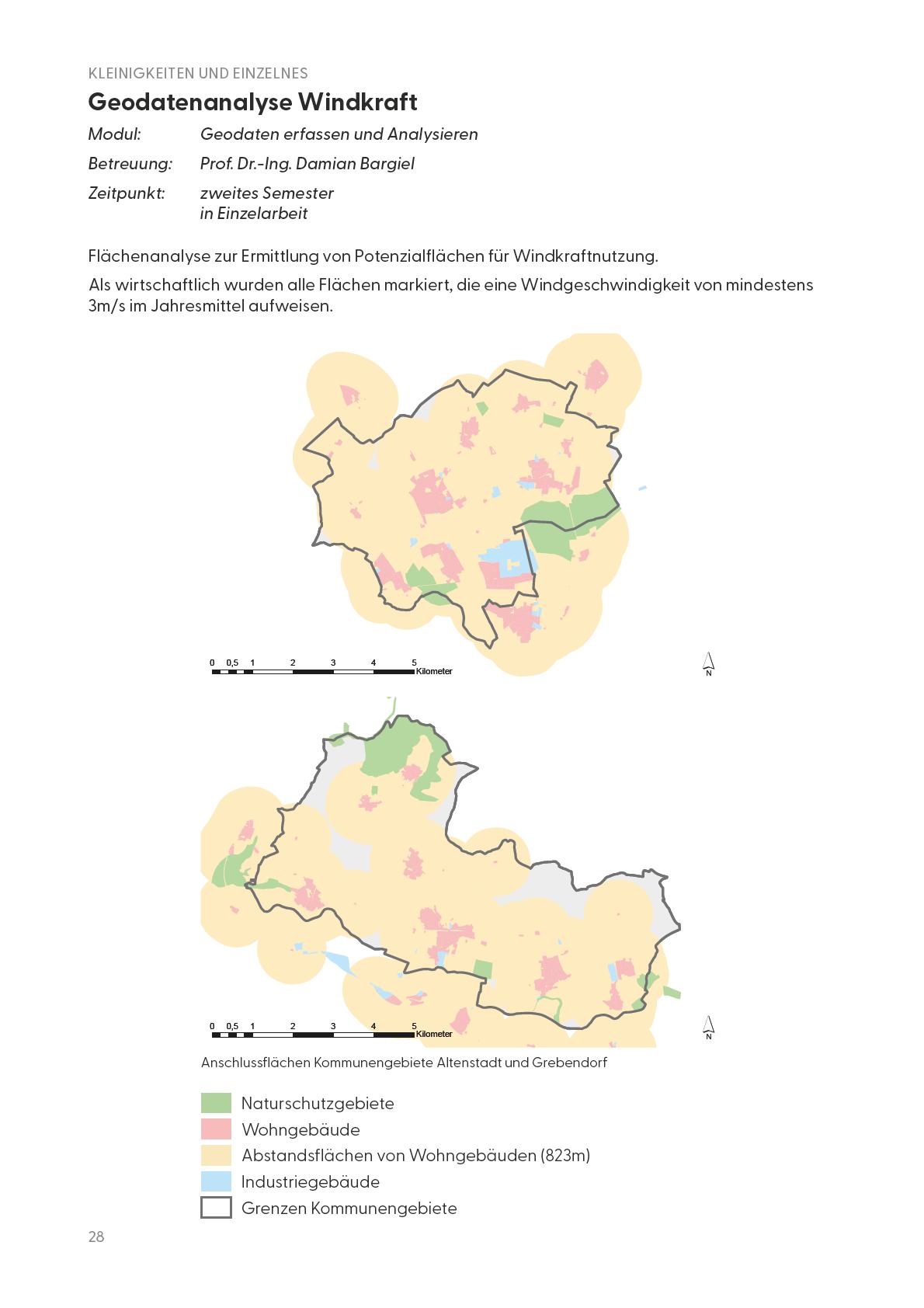 KLEINIGKEITEN UND EINZELNES

Geodatenanalyse Windkraft

Modul: Geodaten erfassen und Analysieren

Betreuung: Prof. Dr.-Ing. Damian Bargiel

Zeitpunkt: zweites Semester in Einzelarbeit

Flächenanalyse zur Ermittlung von Potenzialflächen für Windkraftnutzung.

Als wirtschaftlich wurden alle Flächen markiert, die eine Windgeschwindigkeit von mindestens 3m/s im Jahresmittel aufweisen.

0 0,5 1 2 3 4 5 Kilometer

N

0 0,5 1 2 3 4 5 Kilometer

N

Anschlussflächen Kommunengebiete Altenstadt und Grebendorf

Naturschutzgebiete

Wohngebäude

Abstandsflächen von Wohngebäuden (823m)

Industriegebäude

Grenzen Kommunengebiete

28